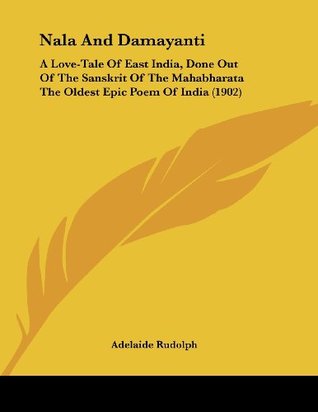 Nala And Damayanti

A Love-Tale Of East India, Done Out Of The Sanskrit Of The Mahabharata The Oldest Epic Poem Of India (1902)

Adelaide Rudolph